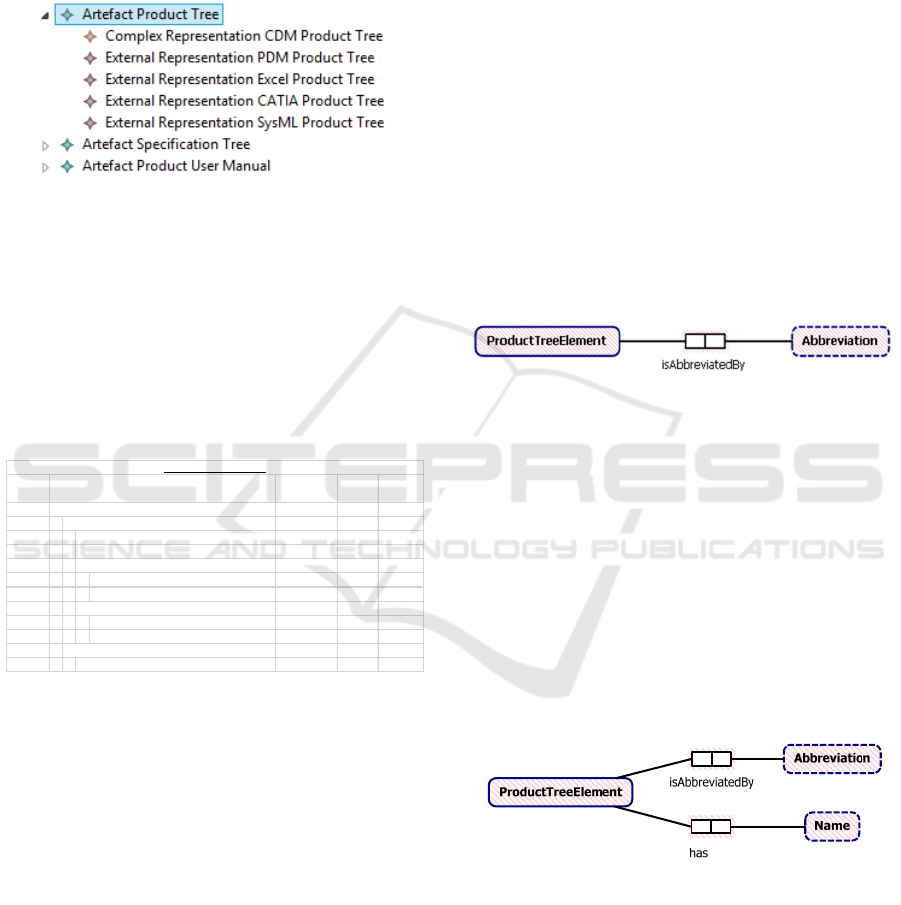 Artefact Product Tree
Complex Representation CDM Product Tree
External Representation PDM Product Tree
External Representation Excel Product Tree
External Representation CATIA Product Tree
External Representation SysML Product Tree
Artefact Specification Tree
Artefact Product User Manual

ProductTreeElement
isAbbreviatedBy
Abbreviation

ProductTreeElement
isAbbreviatedBy
Abbreviation
has
Name

SCITEPRESS
SCIENCE AND TECHNOLOGY PUBLICATIONS